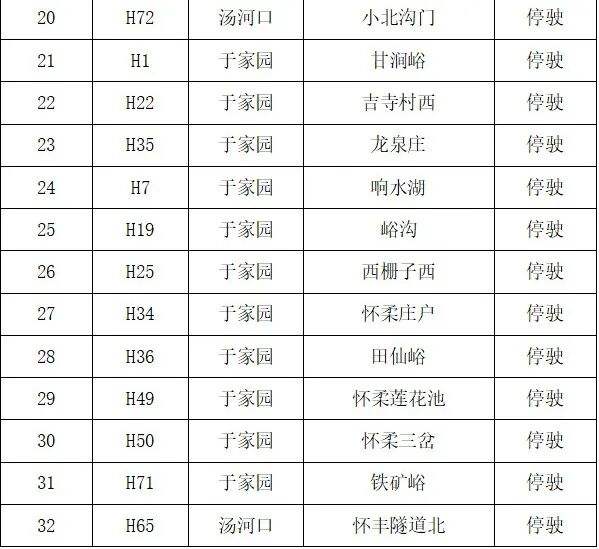 | 20 | H72 | 汤河口 | 小北沟门 | 停驶 |
|---|---|---|---|---|
| 21 | H1 | 于家园 | 甘涧峪 | 停驶 |
| 22 | H22 | 于家园 | 吉寺村西 | 停驶 |
| 23 | H35 | 于家园 | 龙泉庄 | 停驶 |
| 24 | H7 | 于家园 | 响水湖 | 停驶 |
| 25 | H19 | 于家园 | 峪沟 | 停驶 |
| 26 | H25 | 于家园 | 西栅子西 | 停驶 |
| 27 | H34 | 于家园 | 怀柔庄户 | 停驶 |
| 28 | H36 | 于家园 | 田仙峪 | 停驶 |
| 29 | H49 | 于家园 | 怀柔莲花池 | 停驶 |
| 30 | H50 | 于家园 | 怀柔三岔 | 停驶 |
| 31 | H71 | 于家园 | 铁矿峪 | 停驶 |
| 32 | H65 | 汤河口 | 怀丰隧道北 | 停驶 |